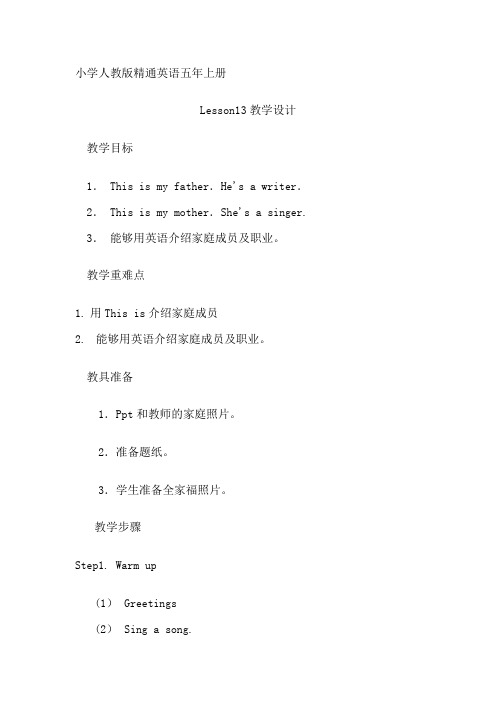 小学人教版精通英语五年上册

Lesson13 教学设计

教学目标

1. This is my father. He's a writer.

2. This is my mother. She's a singer.

3. 能够用英语介绍家庭成员及职业。

教学重难点

1. 用 This is 介绍家庭成员

2. 能够用英语介绍家庭成员及职业。

教具准备

1. Ppt 和教师的家庭照片。

2. 准备题纸。

3. 学生准备全家福照片。

教学步骤

Step1. Warm up

(1) Greetings

(2) Sing a song.